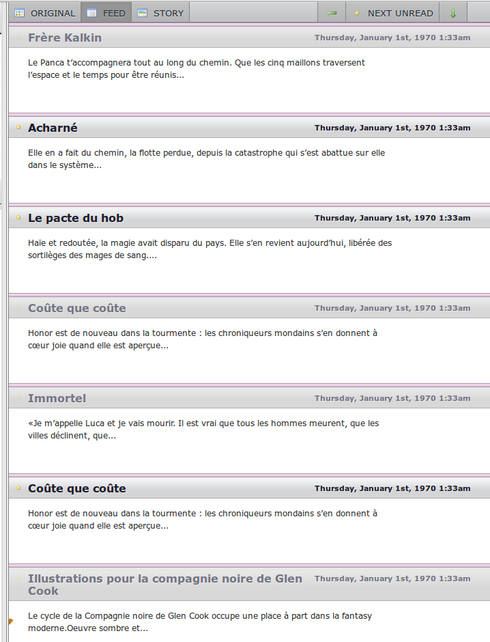 ORIGINAL FEED STORY NEXT UNREAD

Frère Kalkin
Thursday, January 1st, 1970 1:33am

Le Panca t'accompagnera tout au long du chemin. Que les cinq maillons traversent l'espace et le temps pour être réunis...

Acharné
Thursday, January 1st, 1970 1:33am

Elle en a fait du chemin, la flotte perdue, depuis la catastrophe qui s'est abattue sur elle dans le système...

Le pacte du hob
Thursday, January 1st, 1970 1:33am

Haïe et redoutée, la magie avait disparu du pays. Elle s'en revient aujourd'hui, libérée des sortilèges des mages de sang....

Coûte que coûte
Thursday, January 1st, 1970 1:33am

Honor est de nouveau dans la tourmente : les chroniqueurs mondains s'en donnent à cœur joie quand elle est aperçue...

Immortel
Thursday, January 1st, 1970 1:33am

«Je m'appelle Luca et je vais mourir. Il est vrai que tous les hommes meurent, que les villes déclinent, que...

Coûte que coûte
Thursday, January 1st, 1970 1:33am

Honor est de nouveau dans la tourmente : les chroniqueurs mondains s'en donnent à cœur joie quand elle est aperçue...

Illustrations pour la compagnie noire de Glen Cook
Thursday, January 1st, 1970 1:33am

Le cycle de la Compagnie noire de Glen Cook occupe une place à part dans la fantasy moderne.Oeuvre sombre et...